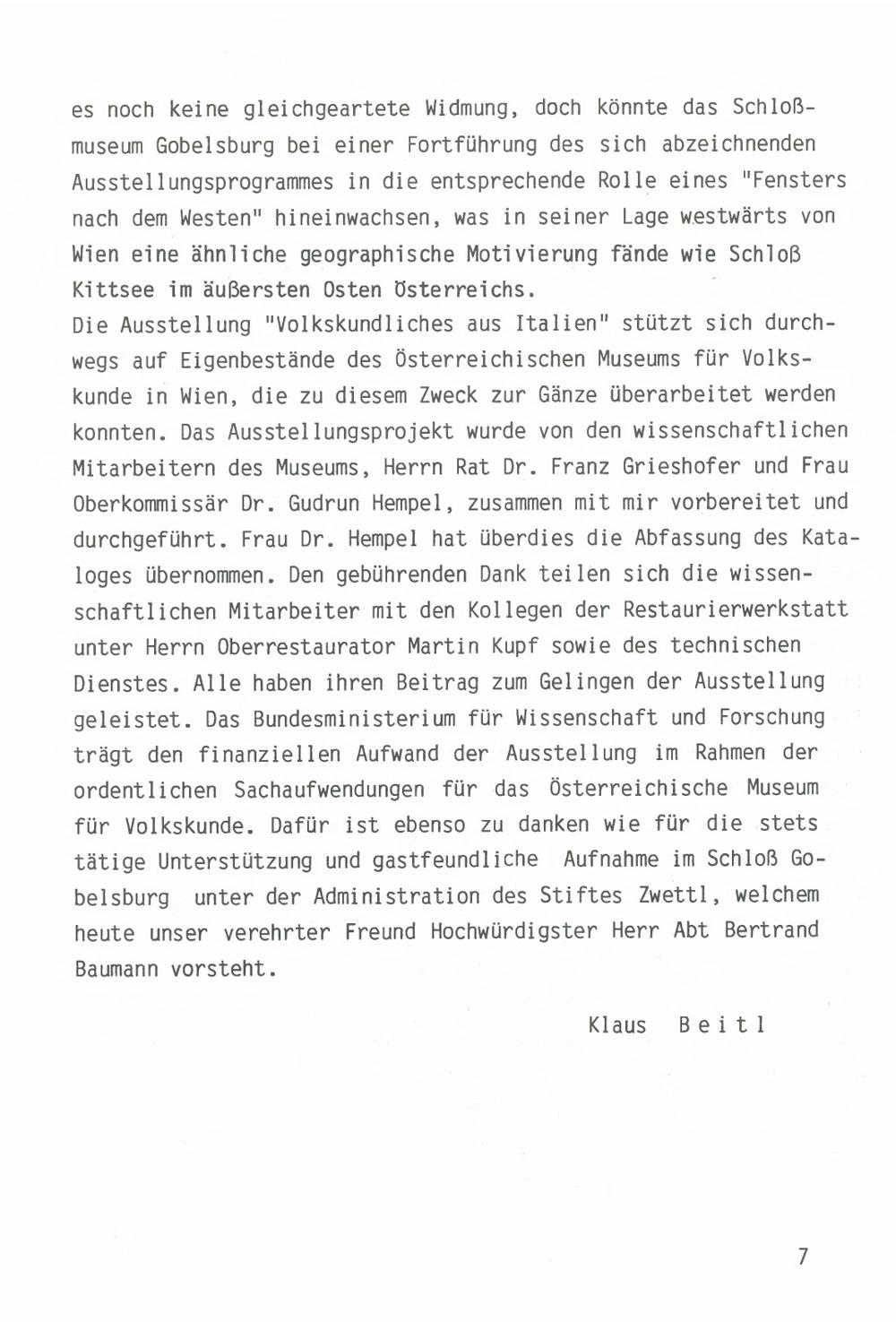 es noch keine gleichgeartete Widmung, doch könnte das Schloßmuseum Gobelsburg bei einer Fortführung des sich abzeichnenden Ausstellungsprogrammes in die entsprechende Rolle eines "Fensters nach dem Westen" hineinwachsen, was in seiner Lage westwärts von Wien eine ähnliche geographische Motivierung fände wie Schloß Kittsee im äußersten Osten Österreichs.
Die Ausstellung "Volkskundliches aus Italien" stützt sich durchwegs auf Eigenbestände des Österreichischen Museums für Volkskunde in Wien, die zu diesem Zweck zur Gänze überarbeitet werden konnten. Das Ausstellungsprojekt wurde von den wissenschaftlichen Mitarbeitern des Museums, Herrn Rat Dr. Franz Grieshofer und Frau Oberkommissär Dr. Gudrun Hempel, zusammen mit mir vorbereitet und durchgeführt. Frau Dr. Hempel hat überdies die Abfassung des Kataloges übernommen. Den gebührenden Dank teilen sich die wissenschaftlichen Mitarbeiter mit den Kollegen der Restaurierwerkstatt unter Herrn Oberrestaurator Martin Kupf sowie des technischen Dienstes. Alle haben ihren Beitrag zum Gelingen der Ausstellung geleistet. Das Bundesministerium für Wissenschaft und Forschung trägt den finanziellen Aufwand der Ausstellung im Rahmen der ordentlichen Sachaufwendungen für das Österreichische Museum für Volkskunde. Dafür ist ebenso zu danken wie für die stets tätige Unterstützung und gastfeundliche Aufnahme im Schloß Gobelsburg unter der Administration des Stiftes Zwettl, welchem heute unser verehrter Freund Hochwürdigster Herr Abt Bertrand Baumann vorsteht.

Klaus Beitl

7